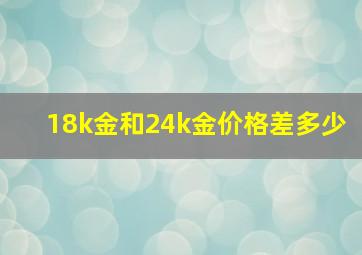 18k金和24k金价格差多少